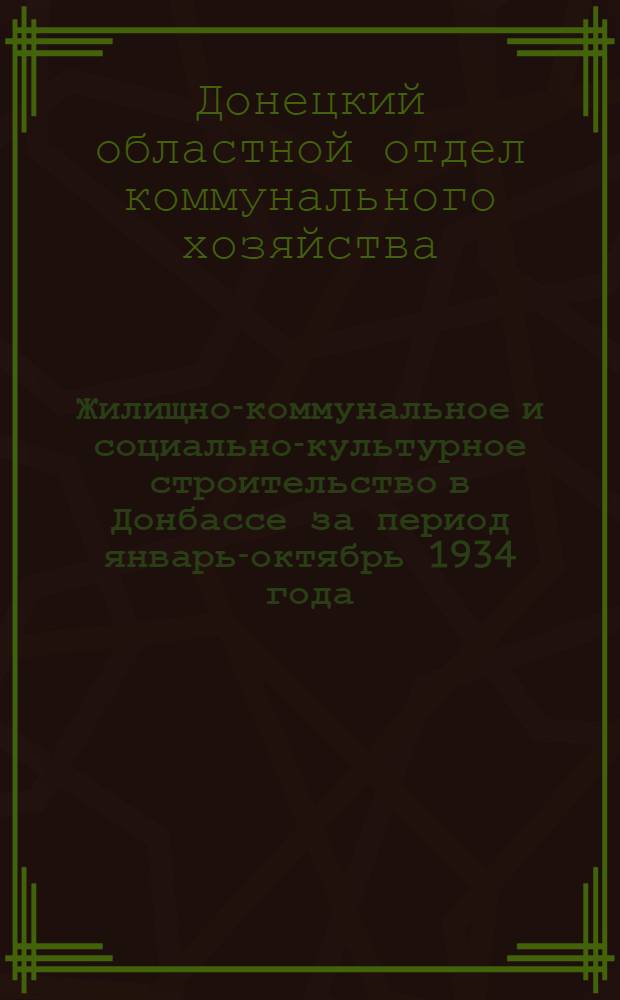 Донецкий областной отдел коммунального хозяйства

Жилищно-коммунальное и социально-культурное строительство в Донбассе за период январь-октябрь 1934 года